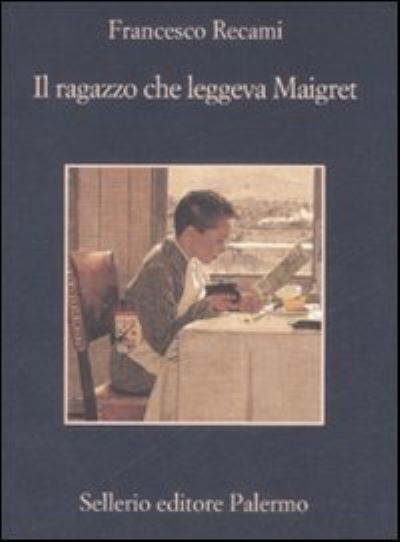 Francesco Recami

Il ragazzo che leggeva Maigret

Sellerio editore Palermo